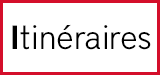 Itinéraires